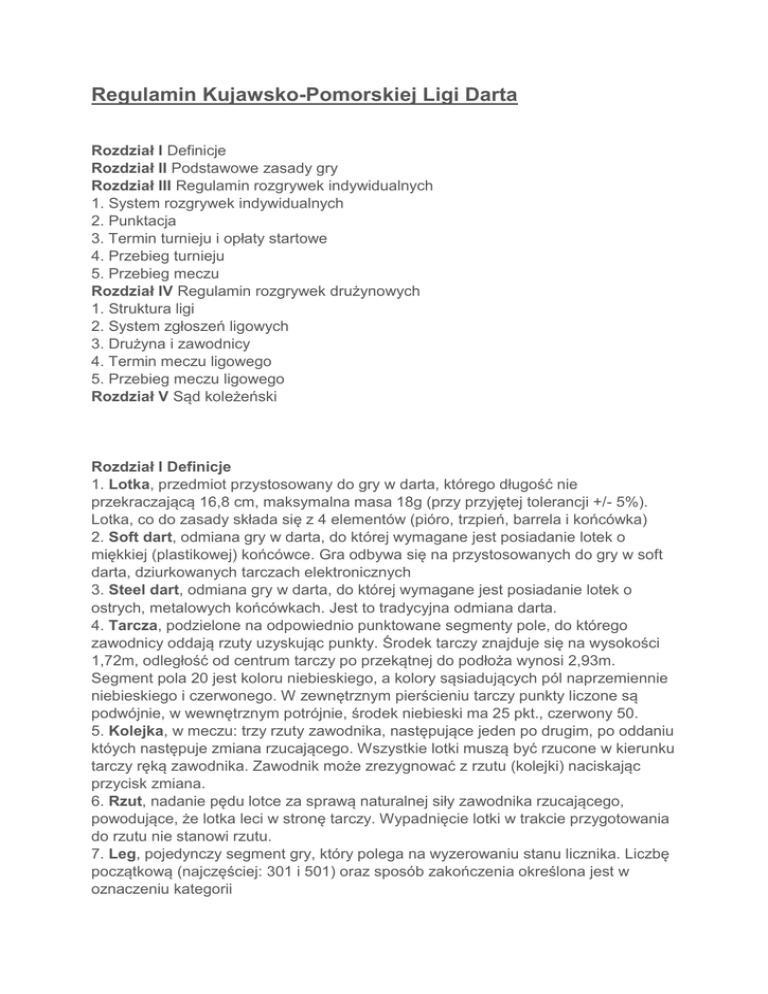 Regulamin Kujawsko-Pomorskiej Ligi Darta

Rozdział I Definicje
Rozdział II Podstawowe zasady gry
Rozdział III Regulamin rozgrywek indywidualnych
1. System rozgrywek indywidualnych
2. Punktacja
3. Termin turnieju i opłaty startowe
4. Przebieg turnieju
5. Przebieg meczu
Rozdział IV Regulamin rozgrywek drużynowych
1. Struktura ligi
2. System zgłoszeń ligowych
3. Drużyna i zawodnicy
4. Termin meczu ligowego
5. Przebieg meczu ligowego
Rozdział V Sąd koleżeński

Rozdział I Definicje
1. Lotka, przedmiot przystosowany do gry w darta, którego długość nie przekraczającą 16,8 cm, maksymalna masa 18g (przy przyjętej tolerancji +/- 5%). Lotka, co do zasady składa się z 4 elementów (pióro, trzpień, barrela i końcówka)
2. Soft dart, odmiana gry w darta, do której wymagane jest posiadanie lotek o miękkiej (plastikowej) końcówce. Gra odbywa się na przystosowanych do gry w soft darta, dziurkowanych tarczach elektronicznych
3. Steel dart, odmiana gry w darta, do której wymagane jest posiadanie lotek o ostrych, metalowych końcówkach. Jest to tradycyjna odmiana darta.
4. Tarcza, podzielone na odpowiednio punktowane segmenty pole, do którego zawodnicy oddają rzuty uzyskując punkty. Środek tarczy znajduje się na wysokości 1,72m, odległość od centrum tarczy po przekątnej do podłoża wynosi 2,93m. Segment pola 20 jest koloru niebieskiego, a kolory sąsiadujących pól naprzemiennie niebieskiego i czerwonego. W zewnętrznym pierścieniu tarczy punkty liczone są podwójnie, w wewnętrznym potrójnie, środek niebieski ma 25 pkt., czerwony 50.
5. Kolejka, w meczu: trzy rzuty zawodnika, następujące jeden po drugim, po oddaniu któych następuje zmiana rzucającego. Wszystkie lotki muszą być rzucone w kierunku tarczy ręką zawodnika. Zawodnik może zrezygnować z rzutu (kolejki) naciskając przycisk zmiana.
6. Rzut, nadanie pędu lotce za sprawą naturalnej siły zawodnika rzucającego, powodujące, że lotka leci w stronę tarczy. Wypadnięcie lotki w trakcie przygotowania do rzutu nie stanowi rzutu.
7. Leg, pojedynczy segment gry, który polega na wyzerowaniu stanu licznika. Liczbę początkową (najczęściej: 301 i 501) oraz sposób zakończenia określona jest w oznaczeniu kategorii